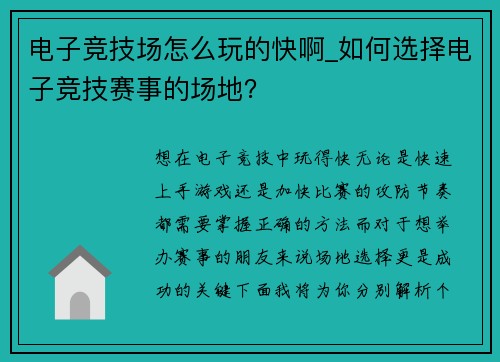 电子竞技场怎么玩的快啊_如何选择电子竞技赛事的场地?

想在电子竞技中玩得快无论是快速上手游戏还是加快比赛的攻防节奏都需要掌握正确的方法而对于想举办赛事的朋友来说场地选择更是成功的关键下面我将为你分别解析个